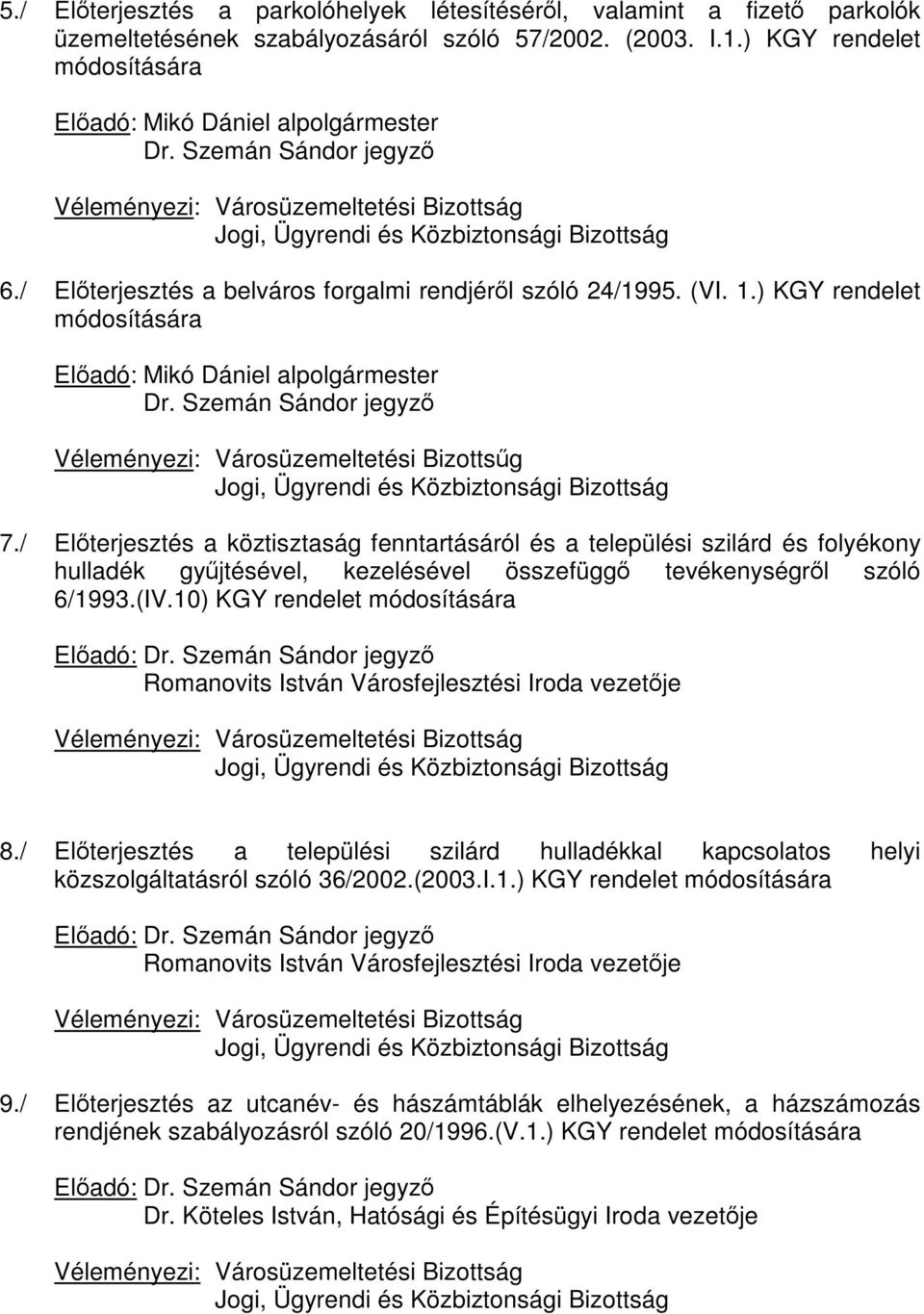 5./ Előterjesztés a parkolóhelyek létesítéséről, valamint a fizető parkolók üzemeltetésének szabályozásáról szóló 57/2002. (2003. I.1.) KGY rendelet módosítására

Előadó: Mikó Dániel alpolgármester
Dr. Szemán Sándor jegyző

Véleményezi: Városüzemeltetési Bizottság
Jogi, Ügyrendi és Közbiztonsági Bizottság

6./ Előterjesztés a belváros forgalmi rendjéről szóló 24/1995. (VI. 1.) KGY rendelet módosítására

Előadó: Mikó Dániel alpolgármester
Dr. Szemán Sándor jegyző

Véleményezi: Városüzemeltetési Bizottsűg
Jogi, Ügyrendi és Közbiztonsági Bizottság

7./ Előterjesztés a köztisztaság fenntartásáról és a települési szilárd és folyékony hulladék gyűjtésével, kezelésével összefüggő tevékenységről szóló 6/1993.(IV.10) KGY rendelet módosítására

Előadó: Dr. Szemán Sándor jegyző
Romanovits István Városfejlesztési Iroda vezetője

Véleményezi: Városüzemeltetési Bizottság
Jogi, Ügyrendi és Közbiztonsági Bizottság

8./ Előterjesztés a települési szilárd hulladékkal kapcsolatos helyi közszolgáltatásról szóló 36/2002.(2003.I.1.) KGY rendelet módosítására

Előadó: Dr. Szemán Sándor jegyző
Romanovits István Városfejlesztési Iroda vezetője

Véleményezi: Városüzemeltetési Bizottság
Jogi, Ügyrendi és Közbiztonsági Bizottság

9./ Előterjesztés az utcanév- és házszámtáblák elhelyezésének, a házszámozás rendjének szabályozásról szóló 20/1996.(V.1.) KGY rendelet módosítására

Előadó: Dr. Szemán Sándor jegyző
Dr. Köteles István, Hatósági és Építésügyi Iroda vezetője

Véleményezi: Városüzemeltetési Bizottság
Jogi, Ügyrendi és Közbiztonsági Bizottság